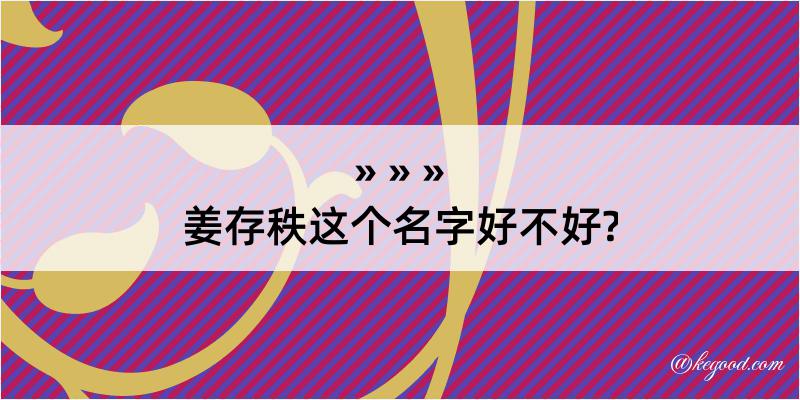 » » »
姜存秩这个名字好不好?

@kegood.com